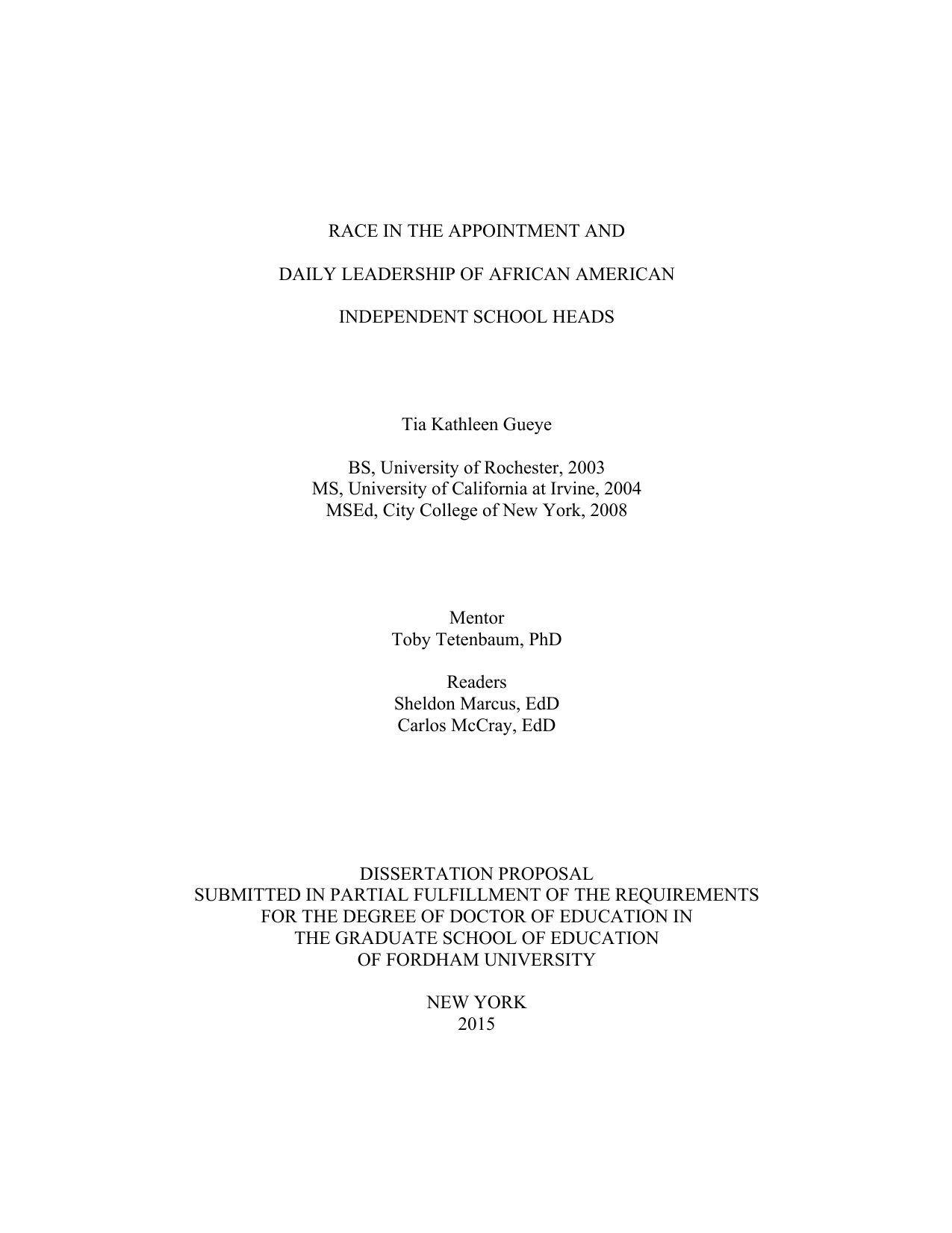 RACE IN THE APPOINTMENT AND

DAILY LEADERSHIP OF AFRICAN AMERICAN

INDEPENDENT SCHOOL HEADS

Tia Kathleen Gueye

BS, University of Rochester, 2003
MS, University of California at Irvine, 2004
MSEd, City College of New York, 2008

Mentor
Toby Tetenbaum, PhD

Readers
Sheldon Marcus, EdD
Carlos McCray, EdD

DISSERTATION PROPOSAL
SUBMITTED IN PARTIAL FULFILLMENT OF THE REQUIREMENTS
FOR THE DEGREE OF DOCTOR OF EDUCATION IN
THE GRADUATE SCHOOL OF EDUCATION
OF FORDHAM UNIVERSITY

NEW YORK
2015